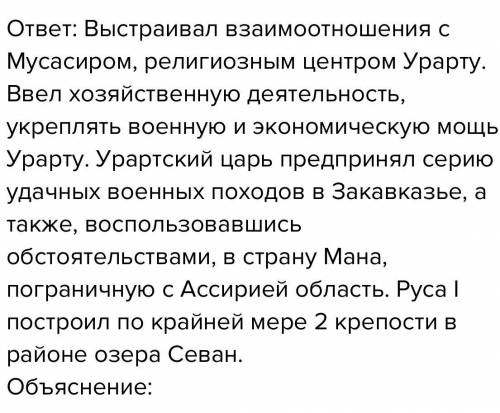 Ответ: Выстраивал взаимоотношения с Мусасиром, религиозным центром Урарту. Ввел хозяйственную деятельность, укреплять военную и экономическую мощь Урарту. Урартский царь предпринял серию удачных военных походов в Закавказье, а также, воспользовавшись обстоятельствами, в страну Мана, пограничную с Ассирией область. Руса I построил по крайней мере 2 крепости в районе озера Севан.
Объяснение: